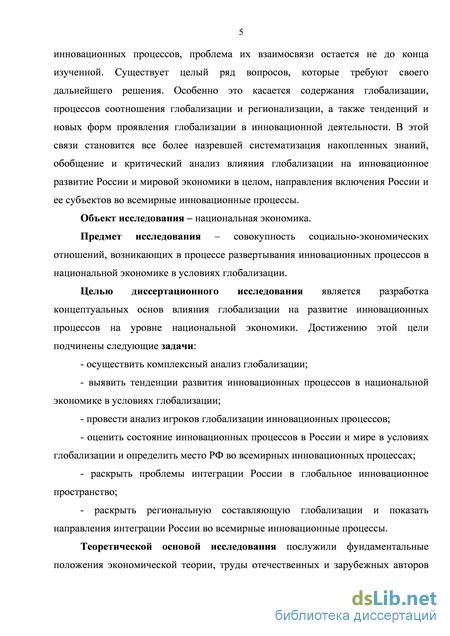 5

инновационных процессов, проблема их взаимосвязи остается не до конца изученной. Существует целый ряд вопросов, которые требуют своего дальнейшего решения. Особенно это касается содержания глобализации, процессов соотношения глобализации и регионализации, а также тенденций и новых форм проявления глобализации в инновационной деятельности. В этой связи становится все более назревшей систематизация накопленных знаний, обобщение и критический анализ влияния глобализации на инновационное развитие России и мировой экономики в целом, направления включения России и ее субъектов во всемирные инновационные процессы.

Объект исследования – национальная экономика.

Предмет исследования – совокупность социально-экономических отношений, возникающих в процессе развертывания инновационных процессов в национальной экономике в условиях глобализации.

Целью диссертационного исследования является разработка концептуальных основ влияния глобализации на развитие инновационных процессов на уровне национальной экономики. Достижению этой цели подчинены следующие задачи:

- осуществить комплексный анализ глобализации;

- выявить тенденции развития инновационных процессов в национальной экономике в условиях глобализации;

- провести анализ игроков глобализации инновационных процессов;

- оценить состояние инновационных процессов в России и мире в условиях глобализации и определить место РФ во всемирных инновационных процессах;

- раскрыть проблемы интеграции России в глобальное инновационное пространство;

- раскрыть региональную составляющую глобализации и показать направления интеграции России во всемирные инновационные процессы.

Теоретической основой исследования послужили фундаментальные положения экономической теории, труды отечественных и зарубежных авторов

dsLib.net
библиотека диссертаций